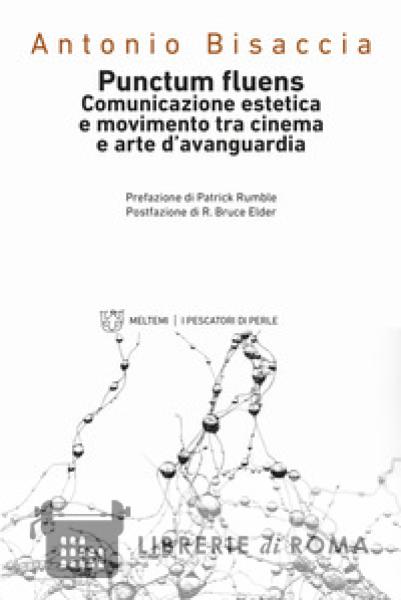 Antonio Bisaccia

Punctum fluens
Comunicazione estetica
e movimento tra cinema
e arte d'avanguardia

Prefazione di Patrick Rumble
Postfazione di R. Bruce Elder

MELTEMI | I PESCATORI DI PERLE

LIBRERIE di ROMA